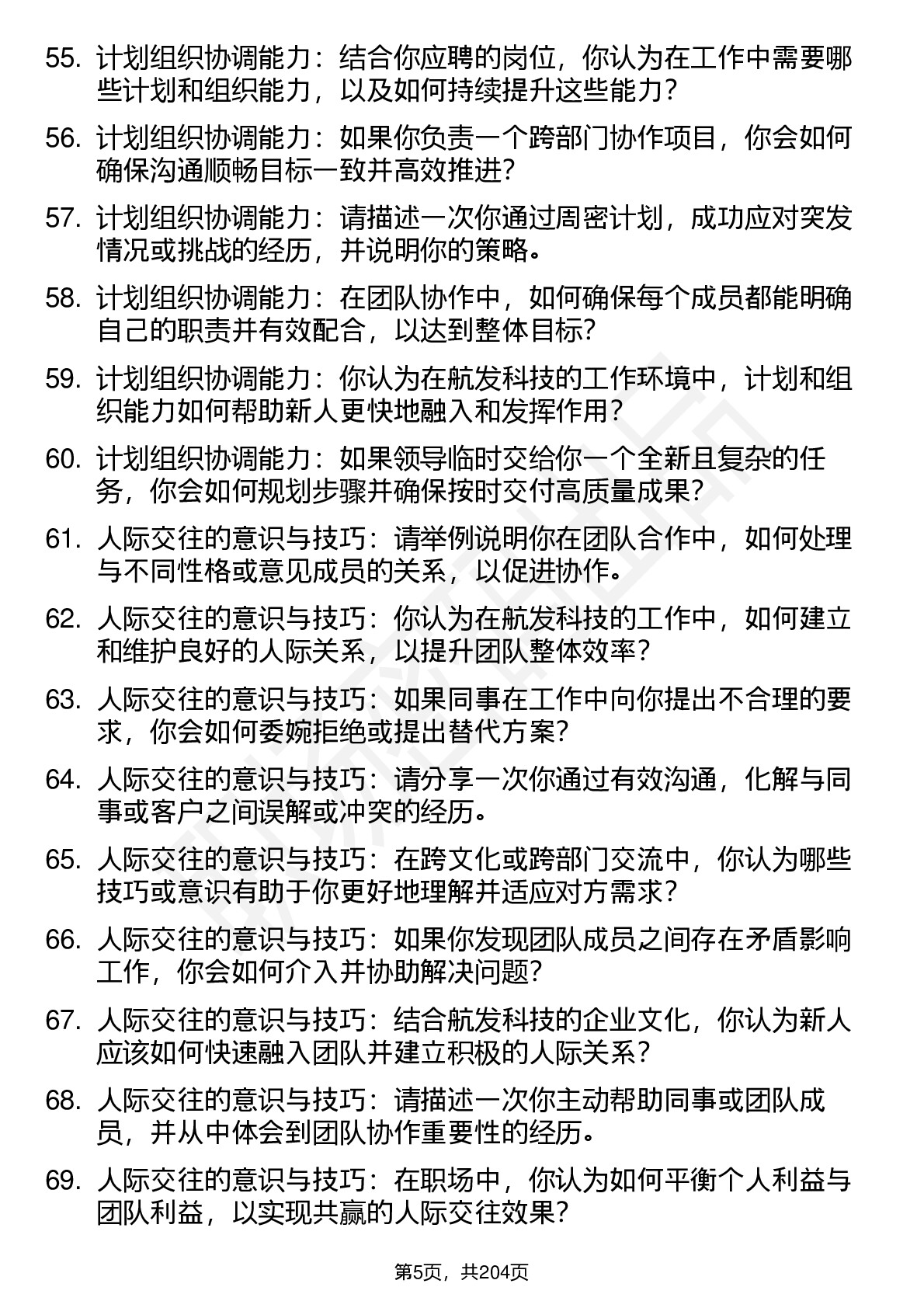 55. 计划组织协调能力：结合你应聘的岗位，你认为在工作中需要哪些计划和组织能力，以及如何持续提升这些能力？

56. 计划组织协调能力：如果你负责一个跨部门协作项目，你会如何确保沟通顺畅目标一致并高效推进？

57. 计划组织协调能力：请描述一次你通过周密计划，成功应对突发情况或挑战的经历，并说明你的策略。

58. 计划组织协调能力：在团队协作中，如何确保每个成员都能明确自己的职责并有效配合，以达到整体目标？

59. 计划组织协调能力：你认为在航发科技的工作环境中，计划和组织能力如何帮助新人更快地融入和发挥作用？

60. 计划组织协调能力：如果领导临时交给你一个全新且复杂的任务，你会如何规划步骤并确保按时交付高质量成果？

61. 人际交往的意识与技巧：请举例说明你在团队合作中，如何处理与不同性格或意见成员的关系，以促进协作。

62. 人际交往的意识与技巧：你认为在航发科技的工作中，如何建立和维护良好的人际关系，以提升团队整体效率？

63. 人际交往的意识与技巧：如果同事在工作中向你提出不合理的要求，你会如何委婉拒绝或提出替代方案？

64. 人际交往的意识与技巧：请分享一次你通过有效沟通，化解与同事或客户之间误解或冲突的经历。

65. 人际交往的意识与技巧：在跨文化或跨部门交流中，你认为哪些技巧或意识有助于你更好地理解并适应对方需求？

66. 人际交往的意识与技巧：如果你发现团队成员之间存在矛盾影响工作，你会如何介入并协助解决问题？

67. 人际交往的意识与技巧：结合航发科技的企业文化，你认为新人应该如何快速融入团队并建立积极的人际关系？

68. 人际交往的意识与技巧：请描述一次你主动帮助同事或团队成员，并从中体会到团队协作重要性的经历。

69. 人际交往的意识与技巧：在职场中，你认为如何平衡个人利益与团队利益，以实现共赢的人际交往效果？

第5页，共204页